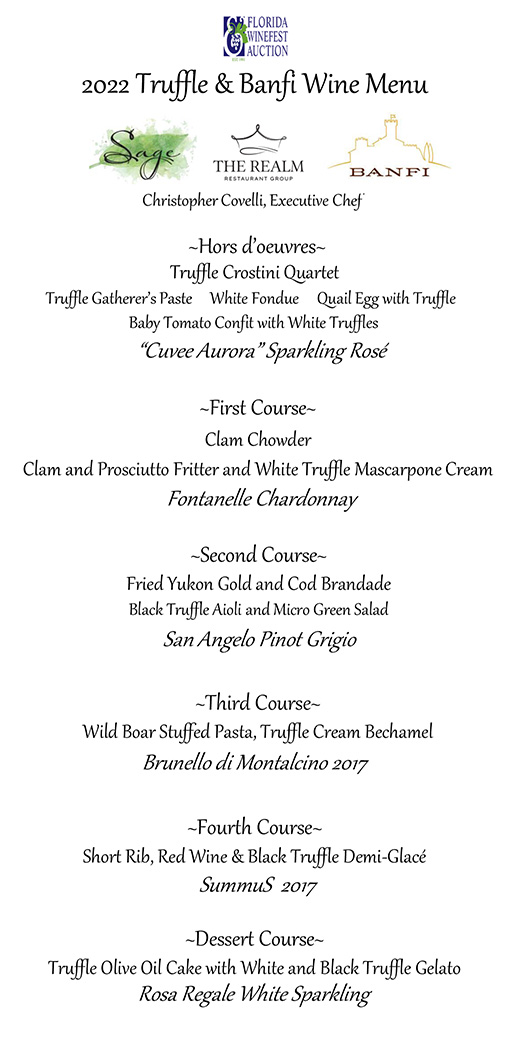 FLORIDA WINEFEST AUCTION

2022 Truffle & Banfi Wine Menu

Sage THE REALM RESTAURANT GROUP BANFI

Christopher Covelli, Executive Chef

~Hors d'oeuvres~
Truffle Crostini Quartet
Truffle Gatherer's Paste White Fondue Quail Egg with Truffle
Baby Tomato Confit with White Truffles
"Cuvee Aurora" Sparkling Rosé

~First Course~
Clam Chowder
Clam and Prosciutto Fritter and White Truffle Mascarpone Cream
Fontanelle Chardonnay

~Second Course~
Fried Yukon Gold and Cod Brandade
Black Truffle Aioli and Micro Green Salad
San Angelo Pinot Grigio

~Third Course~
Wild Boar Stuffed Pasta, Truffle Cream Bechamel
Brunello di Montalcino 2017

~Fourth Course~
Short Rib, Red Wine & Black Truffle Demi-Glacé
SummuS 2017

~Dessert Course~
Truffle Olive Oil Cake with White and Black Truffle Gelato
Rosa Regale White Sparkling